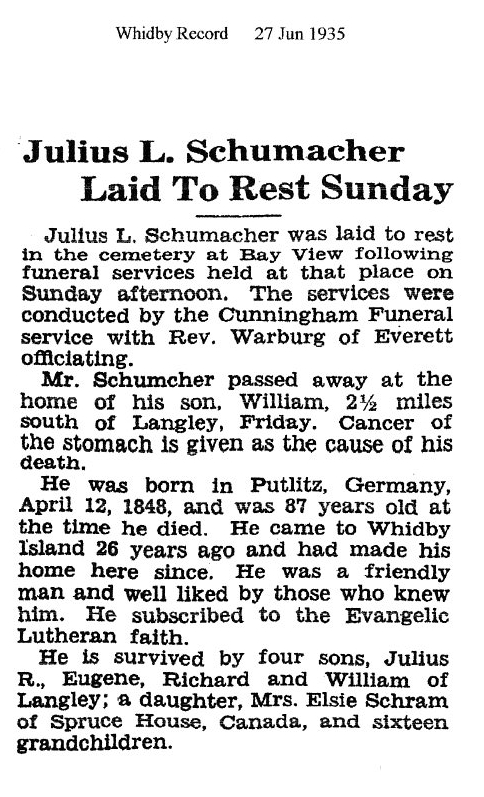 Whidby Record 27 Jun 1935

Julius L. Schumacher Laid To Rest Sunday

Julius L. Schumacher was laid to rest in the cemetery at Bay View following funeral services held at that place on Sunday afternoon. The services were conducted by the Cunningham Funeral service with Rev. Warburg of Everett officiating.

Mr. Schumcher passed away at the home of his son, William, 2½ miles south of Langley, Friday. Cancer of the stomach is given as the cause of his death.

He was born in Putlitz, Germany, April 12, 1848, and was 87 years old at the time he died. He came to Whidby Island 26 years ago and had made his home here since. He was a friendly man and well liked by those who knew him. He subscribed to the Evangelic Lutheran faith.

He is survived by four sons, Julius R., Eugene, Richard and William of Langley; a daughter, Mrs. Elsie Schram of Spruce House, Canada, and sixteen grandchildren.